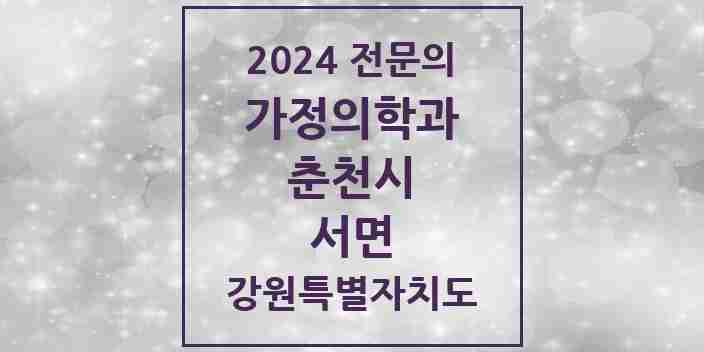 2024 전문의

가정의학과

춘천시

서면

강원특별자치도